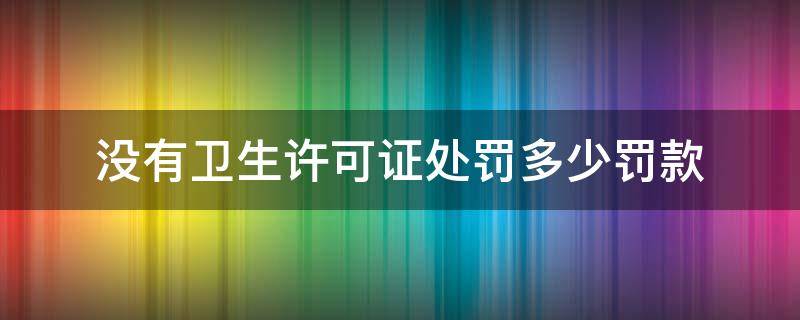 没有卫生许可证处罚多少罚款